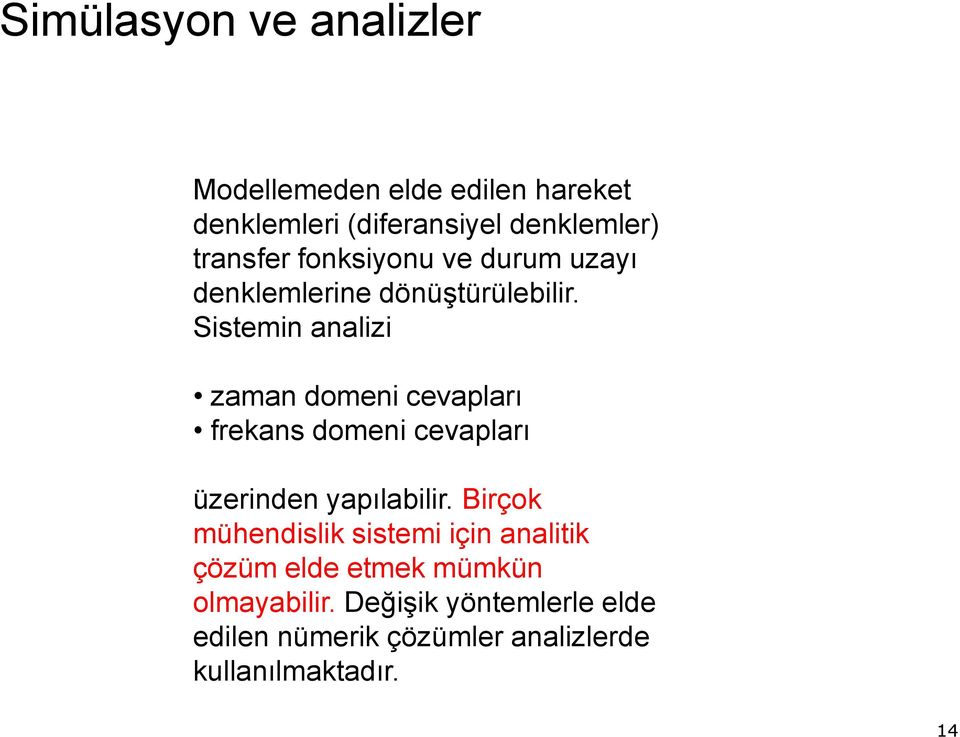 Simülasyon ve analizler

Modellemeden elde edilen hareket denklemleri (diferansiyel denklemler) transfer fonksiyonu ve durum uzayı denklemlerine dönüştürülebilir. Sistemin analizi

• zaman domeni cevapları
• frekans domeni cevapları

üzerinden yapılabilir. Birçok mühendislik sistemi için analitik çözüm elde etmek mümkün olmayabilir. Değişik yöntemlerle elde edilen nümerik çözümler analizlerde kullanılmaktadır.

14